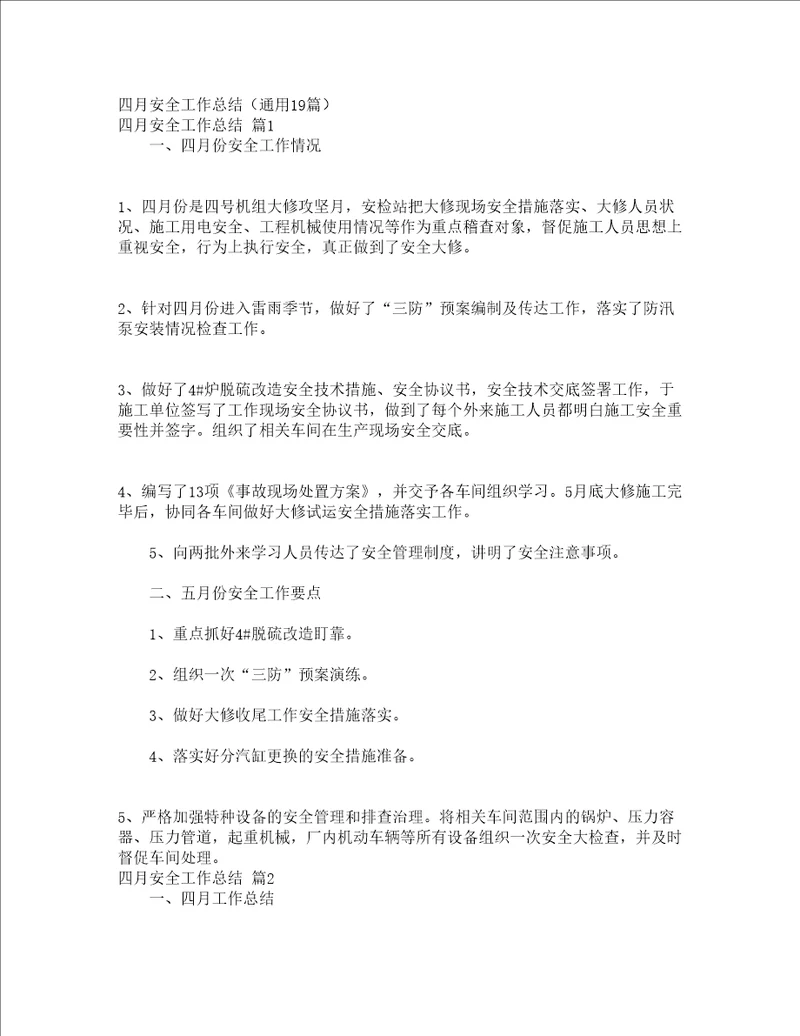 四月安全工作总结（通用19篇）
四月安全工作总结 篇1
一、四月份安全工作情况

1、四月份是四号机组大修攻坚月，安检站把大修现场安全措施落实、大修人员状况、施工用电安全、工程机械使用情况等作为重点稽查对象，督促施工人员思想上重视安全，行为上执行安全，真正做到了安全大修。

2、针对四月份进入雷雨季节，做好了“三防”预案编制及传达工作，落实了防汛泵安装情况检查工作。

3、做好了4#炉脱硫改造安全技术措施、安全协议书，安全技术交底签署工作，于施工单位签写了工作现场安全协议书，做到了每个外来施工人员都明白施工安全重要性并签字。组织了相关车间在生产现场安全交底。

4、编写了13项《事故现场处置方案》，并交予各车间组织学习。5月底大修施工完毕后，协同各车间做好大修试运安全措施落实工作。

5、向两批外来学习人员传达了安全管理制度，讲明了安全注意事项。

二、五月份安全工作要点

1、重点抓好4#脱硫改造盯靠。

2、组织一次“三防”预案演练。

3、做好大修收尾工作安全措施落实。

4、落实好分汽缸更换的安全措施准备。

5、严格加强特种设备的安全管理和排查治理。将相关车间范围内的锅炉、压力容器、压力管道，起重机械，厂内机动车辆等所有设备组织一次安全大检查，并及时督促车间处理。
四月安全工作总结 篇2
一、四月工作总结